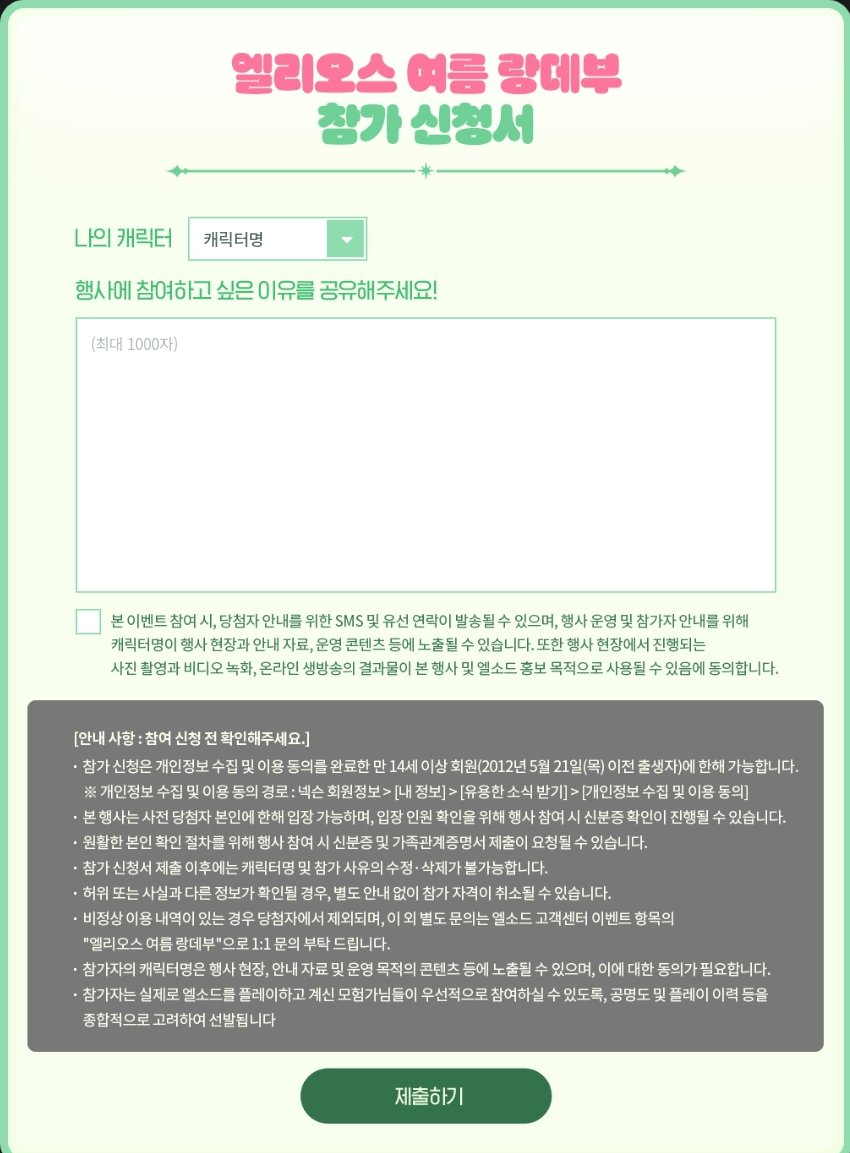 엘리오스 여름 랑데부
참가 신청서

나의 캐릭터 캐릭터명

행사에 참여하고 싶은 이유를 공유해주세요!

(최대 1000자)

본 이벤트 참여 시, 당첨자 안내를 위한 SMS 및 유선 연락이 발송될 수 있으며, 행사 운영 및 참가자 안내를 위해 캐릭터명이 행사 현장과 안내 자료, 운영 콘텐츠 등에 노출될 수 있습니다. 또한 행사 현장에서 진행되는 사진 촬영과 비디오 녹화, 온라인 생방송의 결과물이 본 행사 및 엘소드 홍보 목적으로 사용될 수 있음에 동의합니다.

[안내 사항 : 참여 신청 전 확인해주세요.]
· 참가 신청은 개인정보 수집 및 이용 동의를 완료한 만 14세 이상 회원(2012년 5월 21일(목) 이전 출생자)에 한해 가능합니다.
※ 개인정보 수집 및 이용 동의 경로 : 넥슨 회원정보 > [내 정보] > [유용한 소식 받기] > [개인정보 수집 및 이용 동의]
· 본 행사는 사전 당첨자 본인에 한해 입장 가능하며, 입장 인원 확인을 위해 행사 참여 시 신분증 확인이 진행될 수 있습니다.
· 원활한 본인 확인 절차를 위해 행사 참여 시 신분증 및 가족관계증명서 제출이 요청될 수 있습니다.
· 참가 신청서 제출 이후에는 캐릭터명 및 참가 사유의 수정·삭제가 불가능합니다.
· 허위 또는 사실과 다른 정보가 확인될 경우, 별도 안내 없이 참가 자격이 취소될 수 있습니다.
· 비정상 이용 내역이 있는 경우 당첨자에서 제외되며, 이 외 별도 문의는 엘소드 고객센터 이벤트 항목의 "엘리오스 여름 랑데부"으로 1:1 문의 부탁 드립니다.
· 참가자의 캐릭터명은 행사 현장, 안내 자료 및 운영 목적의 콘텐츠 등에 노출될 수 있으며, 이에 대한 동의가 필요합니다.
· 참가자는 실제로 엘소드를 플레이하고 계신 모험가님들이 우선적으로 참여하실 수 있도록, 공명도 및 플레이 이력 등을 종합적으로 고려하여 선발됩니다

제출하기